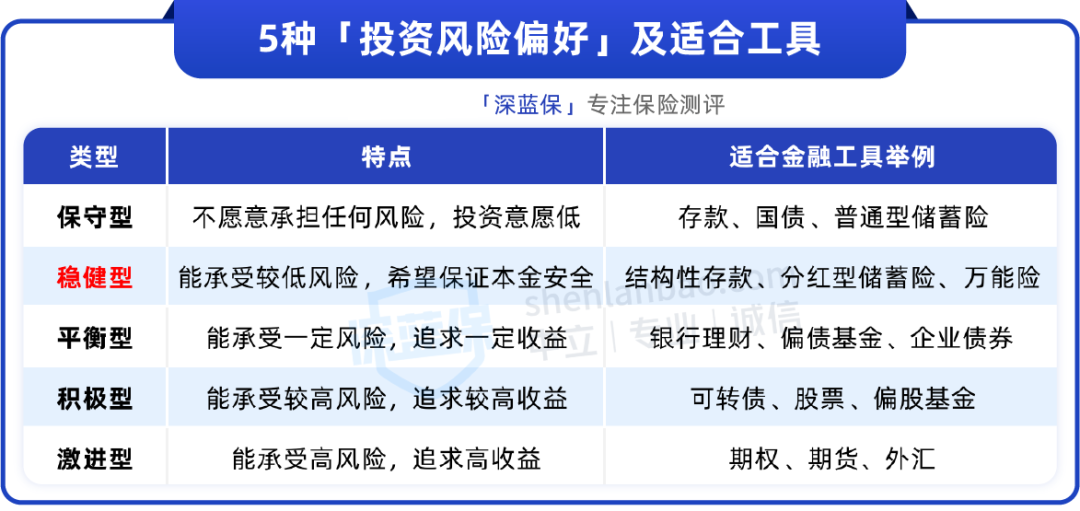 5种「投资风险偏好」及适合工具

「深蓝保」专注保险测评

| 类型 | 特点 | 适合金融工具举例 |
|---|---|---|
| 保守型 | 不愿意承担任何风险，投资意愿低 | 存款、国债、普通型储蓄险 |
| 稳健型 | 能承受较低风险，希望保证本金安全 | 结构性存款、分红型储蓄险、万能险 |
| 平衡型 | 能承受一定风险，追求一定收益 | 银行理财、偏债基金、企业债券 |
| 积极型 | 能承受较高风险，追求较高收益 | 可转债、股票、偏股基金 |
| 激进型 | 能承受高风险，追求高收益 | 期权、期货、外汇 |

shenlanbao.com 中立 | 专业 | 诚信